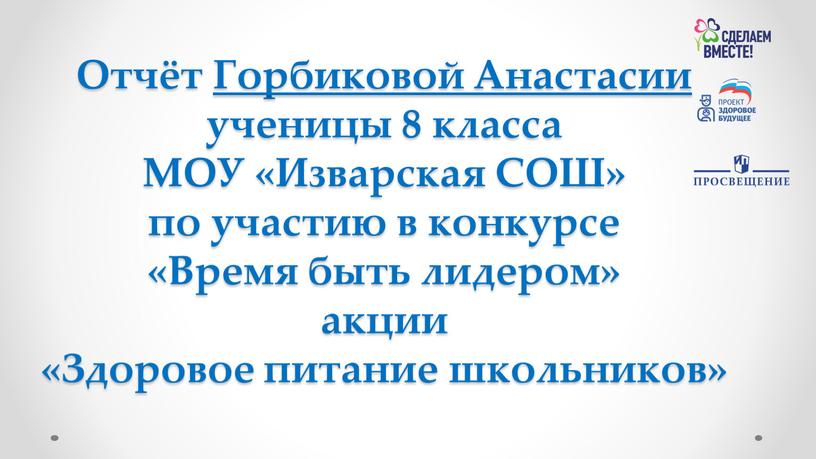 Отчёт Горбиковой Анастасии ученицы 8 класса МОУ «Изварская СОШ» по участию в конкурсе «Время быть лидером» акции «Здоровое питание школьников»

СДЕЛАЕМ ВМЕСТЕ!

ПРОЕКТ ЗДОРОВОЕ БУДУЩЕЕ

ПРОСВЕЩЕНИЕ